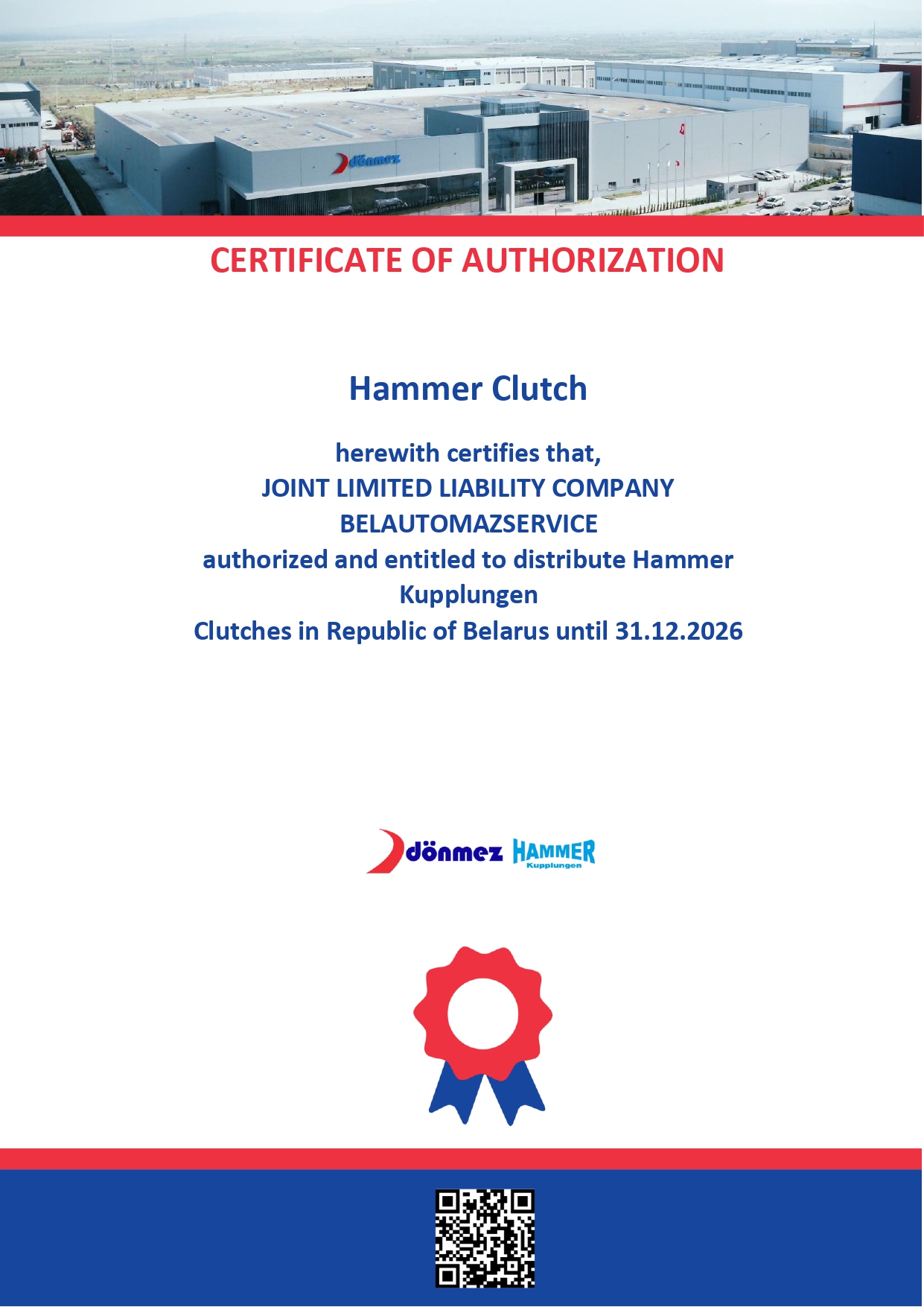 dönmez

CERTIFICATE OF AUTHORIZATION

Hammer Clutch

herewith certifies that,
JOINT LIMITED LIABILITY COMPANY
BELAUTOMAZSERVICE
authorized and entitled to distribute Hammer Kupplungen
Clutches in Republic of Belarus until 31.12.2026

dönmez HAMMER Kupplungen